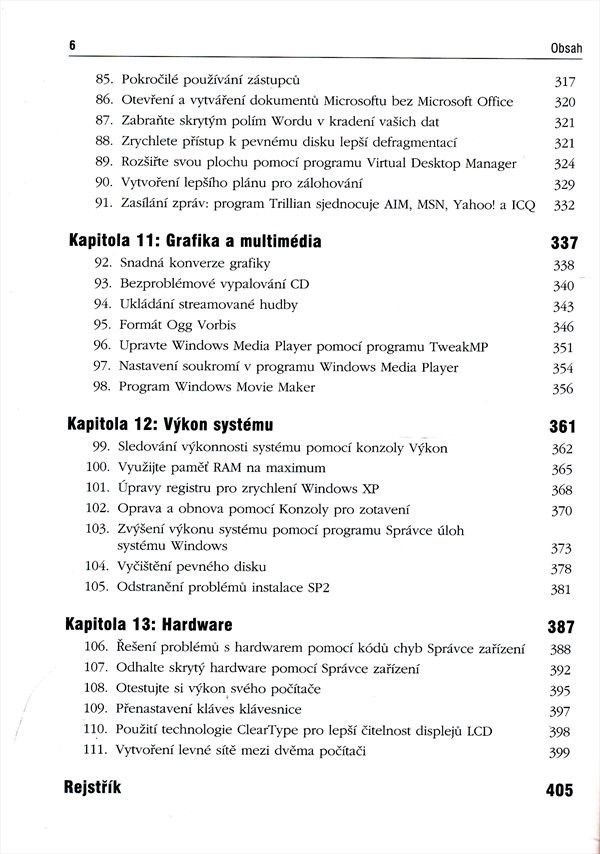 6 Obsah

85. Pokročilé používání zástupců 317
86. Otevření a vytváření dokumentů Microsoftu bez Microsoft Office 320
87. Zabraňte skrytým polím Wordu v kradení vašich dat 321
88. Zrychlete přístup k pevnému disku lepší defragmentací 321
89. Rozšiřte svou plochu pomocí programu Virtual Desktop Manager 324
90. Vytvoření lepšího plánu pro zálohování 329
91. Zasílání zpráv: program Trillian sjednocuje AIM, MSN, Yahoo! a ICQ 332

Kapitola 11: Grafika a multimédia 337
92. Snadná konverze grafiky 338
93. Bezproblémové vypalování CD 340
94. Ukládání streamované hudby 343
95. Formát Ogg Vorbis 346
96. Upravte Windows Media Player pomocí programu TweakMP 351
97. Nastavení soukromí v programu Windows Media Player 354
98. Program Windows Movie Maker 356

Kapitola 12: Výkon systému 361
99. Sledování výkonnosti systému pomocí konzoly Výkon 362
100. Využijte paměť RAM na maximum 365
101. Úpravy registru pro zrychlení Windows XP 368
102. Oprava a obnova pomocí Konzoly pro zotavení 370
103. Zvýšení výkonu systému pomocí programu Správce úloh systému Windows 373
104. Vyčištění pevného disku 378
105. Odstranění problémů instalace SP2 381

Kapitola 13: Hardware 387
106. Řešení problémů s hardwarem pomocí kódů chyb Správce zařízení 388
107. Odhalte skrytý hardware pomocí Správce zařízení 392
108. Otestujte si výkon svého počítače 395
109. Přenastavení kláves klávesnice 397
110. Použití technologie ClearType pro lepší čitelnost displejů LCD 398
111. Vytvoření levné sítě mezi dvěma počítači 399

Rejstřík 405